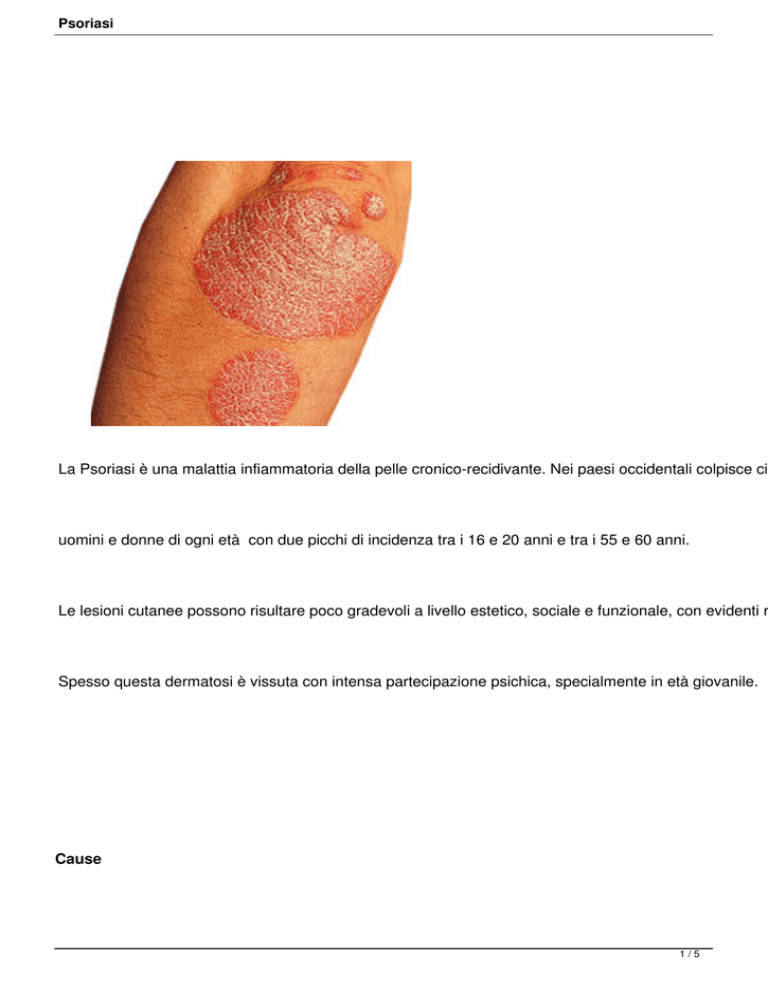 Psoriasi

La Psoriasi è una malattia infiammatoria della pelle cronico-recidivante. Nei paesi occidentali colpisce ci

uomini e donne di ogni età con due picchi di incidenza tra i 16 e 20 anni e tra i 55 e 60 anni.

Le lesioni cutanee possono risultare poco gradevoli a livello estetico, sociale e funzionale, con evidenti r

Spesso questa dermatosi è vissuta con intensa partecipazione psichica, specialmente in età giovanile.

Cause

1 / 5